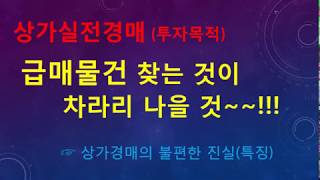 상가실전경매 (투자목적)

급매물건 찾는 것이 차라리 나을 것~~!!!

☞ 상가경매의 불편한 진실(특징)